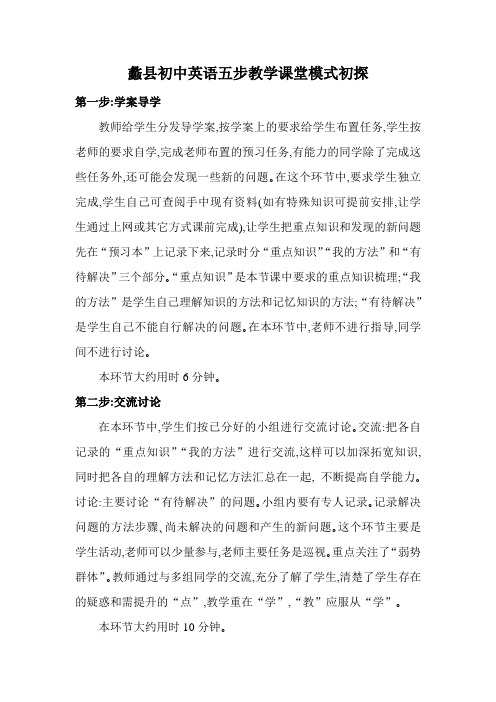 蠡县初中英语五步教学课堂模式初探

第一步:学案导学

教师给学生分发导学案,按学案上的要求给学生布置任务,学生按老师的要求自学,完成老师布置的预习任务,有能力的同学除了完成这些任务外,还可能会发现一些新的问题。在这个环节中,要求学生独立完成,学生自己可查阅手中现有资料(如有特殊知识可提前安排,让学生通过上网或其它方式课前完成),让学生把重点知识和发现的新问题先在“预习本”上记录下来,记录时分“重点知识”“我的方法”和“有待解决”三个部分。“重点知识”是本节课中要求的重点知识梳理;“我的方法”是学生自己理解知识的方法和记忆知识的方法;“有待解决”是学生自己不能自行解决的问题。在本环节中,老师不进行指导,同学间不进行讨论。

本环节大约用时 6 分钟。

第二步:交流讨论

在本环节中,学生们按已分好的小组进行交流讨论。交流:把各自记录的“重点知识”“我的方法”进行交流,这样可以加深拓宽知识,同时把各自的理解方法和记忆方法汇总在一起, 不断提高自学能力。讨论:主要讨论“有待解决”的问题。小组内要有专人记录。记录解决问题的方法步骤、尚未解决的问题和产生的新问题。这个环节主要是学生活动,老师可以少量参与,老师主要任务是巡视。重点关注了“弱势群体”。教师通过与多组同学的交流,充分了解了学生,清楚了学生存在的疑惑和需提升的“点”,教学重在“学”,“教”应服从“学”。

本环节大约用时 10 分钟。